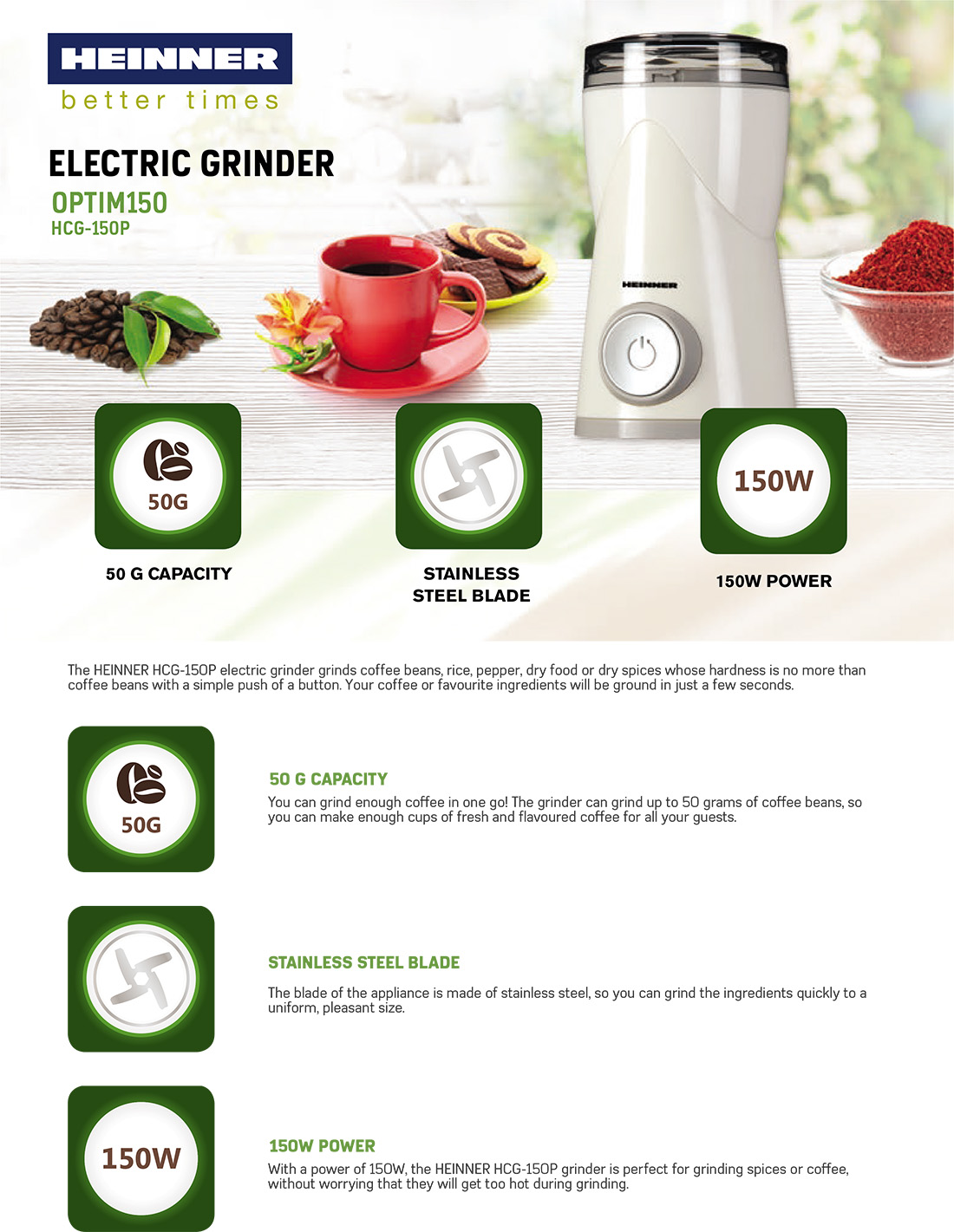 HEINNER
better times

ELECTRIC GRINDER
OPTIM150
HCG-150P

HEINNER

50G
50 G CAPACITY

STAINLESS STEEL BLADE

150W
150W POWER

The HEINNER HCG-150P electric grinder grinds coffee beans, rice, pepper, dry food or dry spices whose hardness is no more than coffee beans with a simple push of a button. Your coffee or favourite ingredients will be ground in just a few seconds.

50G

50 G CAPACITY
You can grind enough coffee in one go! The grinder can grind up to 50 grams of coffee beans, so you can make enough cups of fresh and flavoured coffee for all your guests.

STAINLESS STEEL BLADE
The blade of the appliance is made of stainless steel, so you can grind the ingredients quickly to a uniform, pleasant size.

150W

150W POWER
With a power of 150W, the HEINNER HCG-150P grinder is perfect for grinding spices or coffee, without worrying that they will get too hot during grinding.